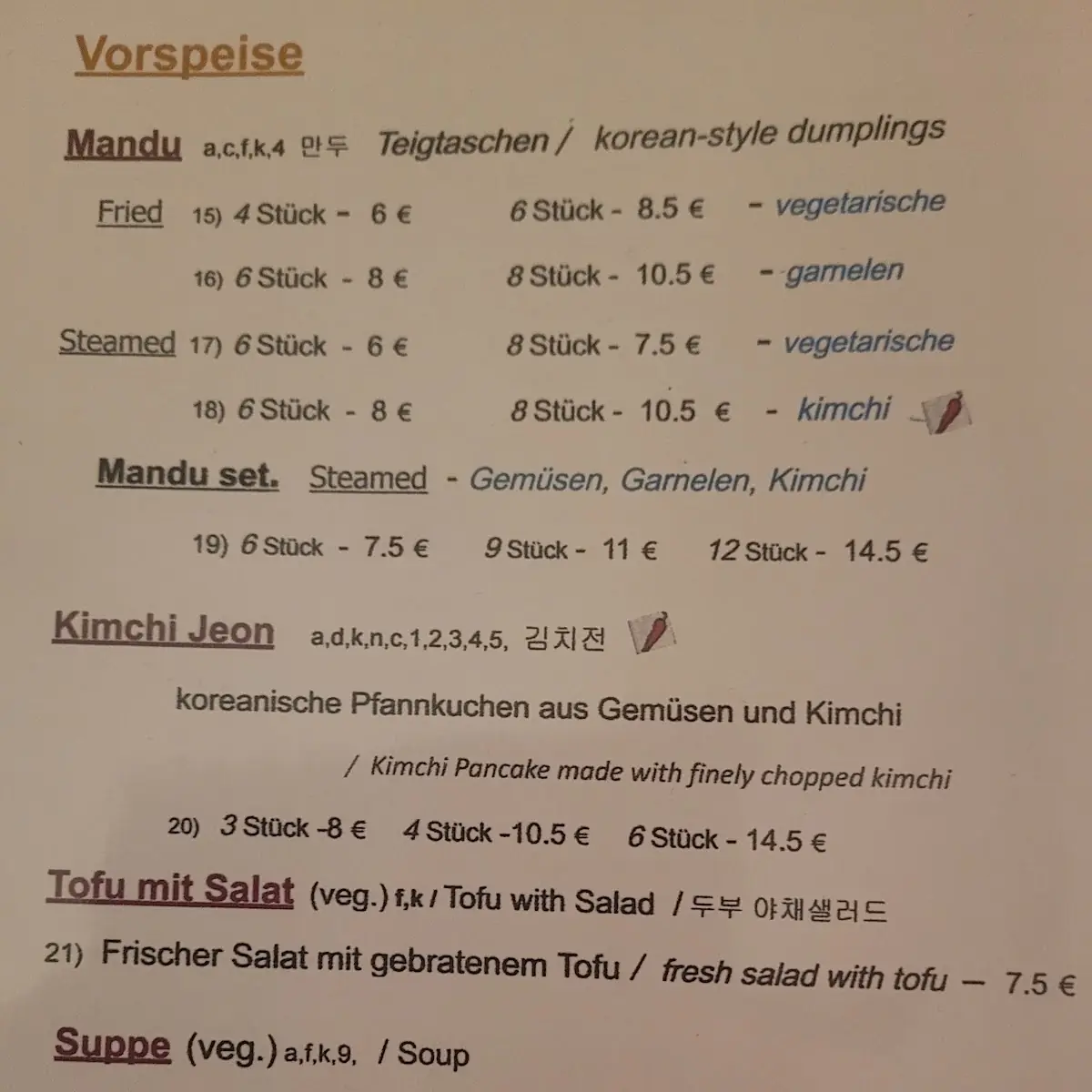 Vorspeise

Mandu a,c,f,k,4 만두 Teigtaschen / korean-style dumplings

Fried 15) 4 Stück - 6 € 6 Stück - 8.5 € - vegetarische

16) 6 Stück - 8 € 8 Stück - 10.5 € - garnelen

Steamed 17) 6 Stück - 6 € 8 Stück - 7.5 € - vegetarische

18) 6 Stück - 8 € 8 Stück - 10.5 € - kimchi

Mandu set. Steamed - Gemüsen, Garnelen, Kimchi

19) 6 Stück - 7.5 € 9 Stück - 11 € 12 Stück - 14.5 €

Kimchi Jeon a,d,k,n,c,1,2,3,4,5, 김치전

koreanische Pfannkuchen aus Gemüsen und Kimchi

/ Kimchi Pancake made with finely chopped kimchi

20) 3 Stück -8 € 4 Stück -10.5 € 6 Stück - 14.5 €

Tofu mit Salat (veg.) f,k / Tofu with Salad / 두부 야채샐러드

21) Frischer Salat mit gebratenem Tofu / fresh salad with tofu — 7.5 €

Suppe (veg.) a,f,k,9, / Soup